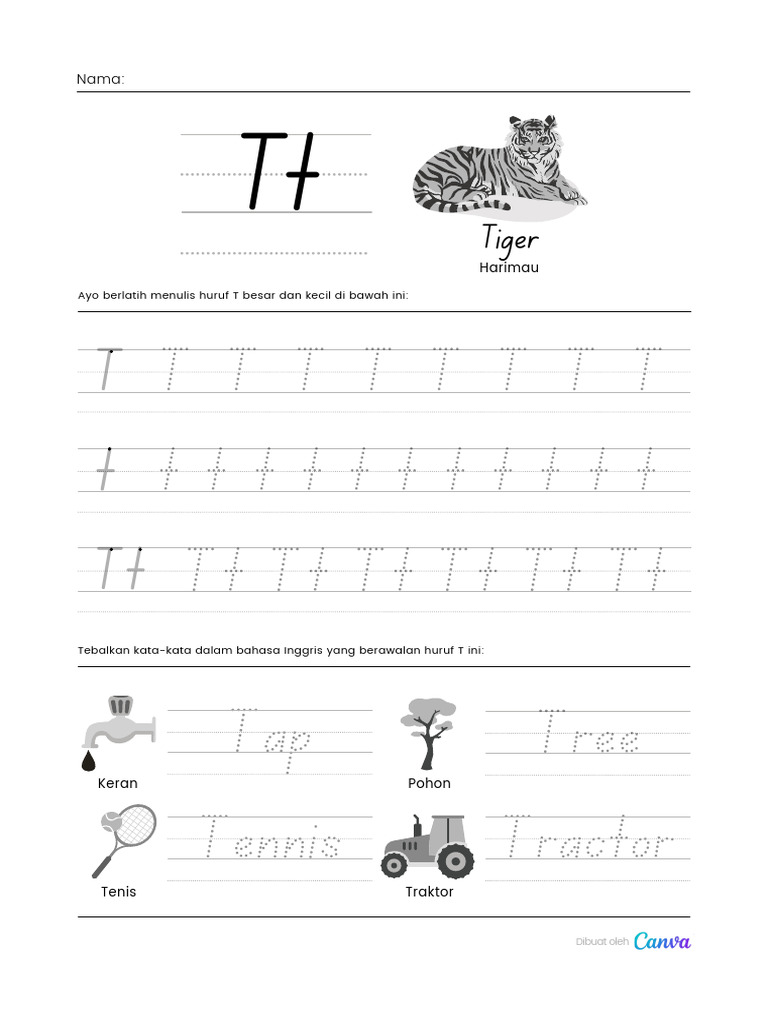 Nama:

Tt

Tiger
Harimau

Ayo berlatih menulis huruf T besar dan kecil di bawah ini:

T T T T T T T T T

t t t t t t t t t t t t

Tt Tt Tt Tt Tt Tt Tt

Tebalkan kata-kata dalam bahasa Inggris yang berawalan huruf T ini:

Tap
Keran

Tree
Pohon

Tennis
Tenis

Tractor
Traktor

Dibuat oleh Canva